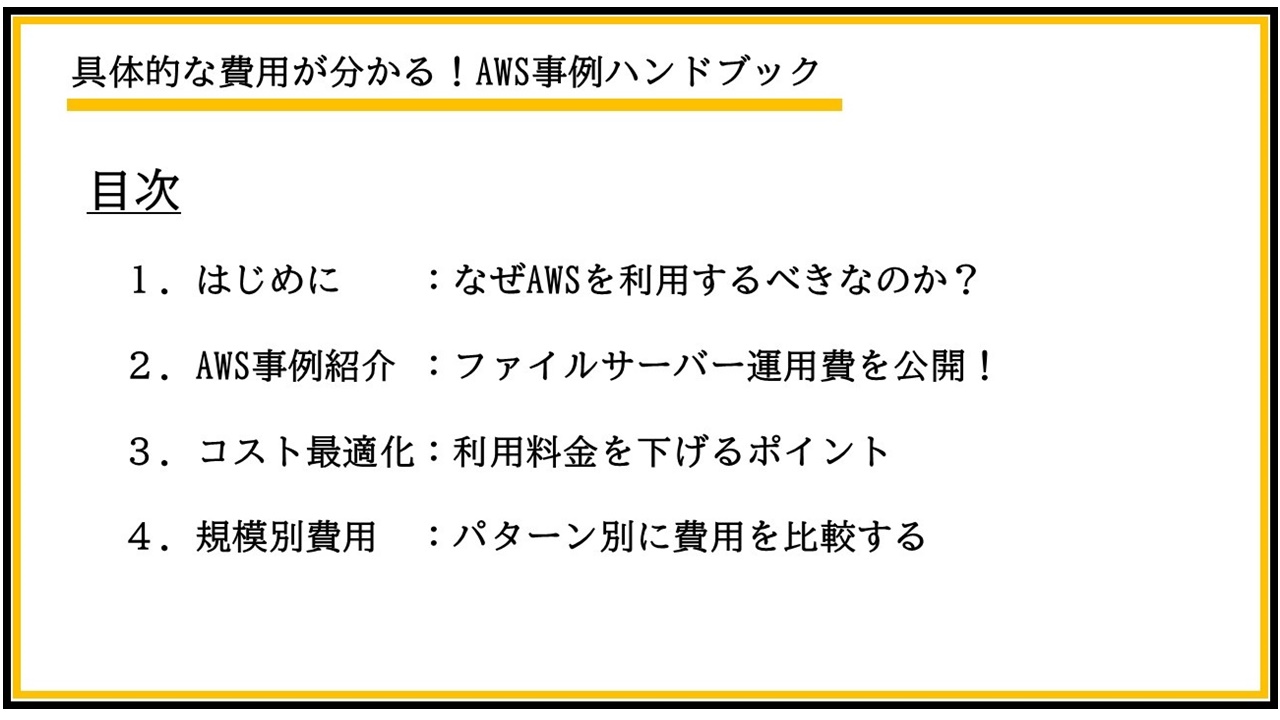 具体的な費用が分かる！AWS事例ハンドブック

目次

1．はじめに ：なぜAWSを利用するべきなのか？

2．AWS事例紹介 ：ファイルサーバー運用費を公開！

3．コスト最適化：利用料金を下げるポイント

4．規模別費用 ：パターン別に費用を比較する